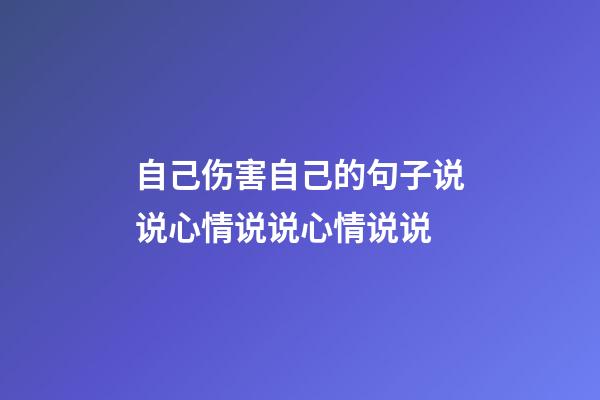 自己伤害自己的句子说说心情说说心情说说